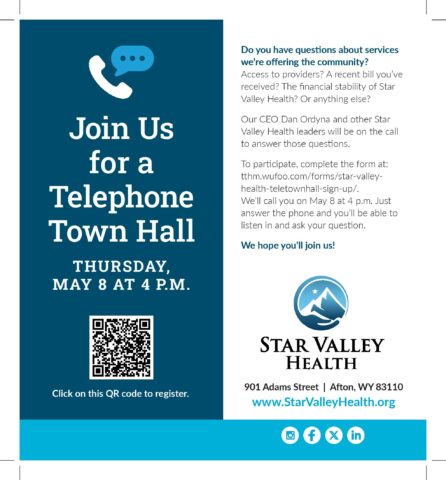 Join Us for a Telephone Town Hall

THURSDAY, MAY 8 AT 4 P.M.

Click on this QR code to register.

Do you have questions about services we're offering the community?
Access to providers? A recent bill you've received? The financial stability of Star Valley Health? Or anything else?

Our CEO Dan Ordyna and other Star Valley Health leaders will be on the call to answer those questions.

To participate, complete the form at: tthm.wufoo.com/forms/star-valley-health-teletownhall-sign-up/.
We'll call you on May 8 at 4 p.m. Just answer the phone and you'll be able to listen in and ask your question.

We hope you'll join us!

STAR VALLEY
HEALTH

901 Adams Street | Afton, WY 83110
www.StarValleyHealth.org